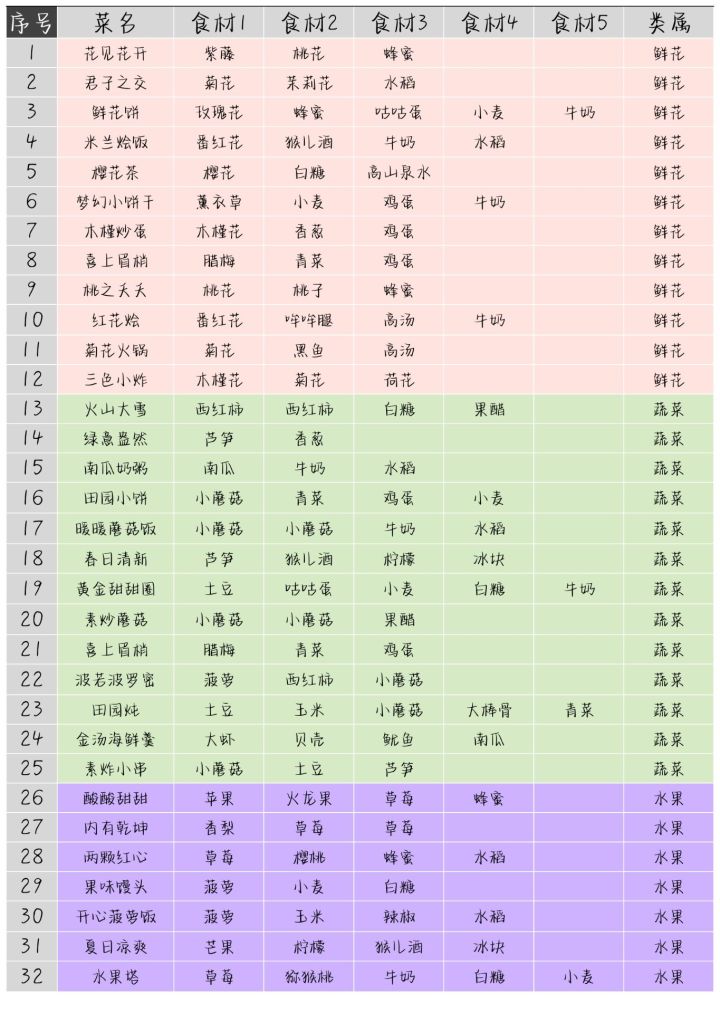 | 序号 | 菜名 | 食材1 | 食材2 | 食材3 | 食材4 | 食材5 | 类属 |
|---|---|---|---|---|---|---|---|
| 1 | 花见花开 | 紫藤 | 桃花 | 蜂蜜 | | | 鲜花 |
| 2 | 君子之交 | 菊花 | 茉莉花 | 水稻 | | | 鲜花 |
| 3 | 鲜花饼 | 玫瑰花 | 蜂蜜 | 咕咕蛋 | 小麦 | 牛奶 | 鲜花 |
| 4 | 米兰烩饭 | 番红花 | 猴儿酒 | 牛奶 | 水稻 | | 鲜花 |
| 5 | 樱花茶 | 樱花 | 白糖 | 高山泉水 | | | 鲜花 |
| 6 | 梦幻小饼干 | 薰衣草 | 小麦 | 鸡蛋 | 牛奶 | | 鲜花 |
| 7 | 木槿炒蛋 | 木槿花 | 香葱 | 鸡蛋 | | | 鲜花 |
| 8 | 喜上眉梢 | 腊梅 | 青菜 | 鸡蛋 | | | 鲜花 |
| 9 | 桃之夭夭 | 桃花 | 桃子 | 蜂蜜 | | | 鲜花 |
| 10 | 红花烩 | 番红花 | 哞哞腿 | 高汤 | 牛奶 | | 鲜花 |
| 11 | 菊花火锅 | 菊花 | 黑鱼 | 高汤 | | | 鲜花 |
| 12 | 三色小炸 | 木槿花 | 菊花 | 荷花 | | | 鲜花 |
| 13 | 火山大雪 | 西红柿 | 西红柿 | 白糖 | 果醋 | | 蔬菜 |
| 14 | 绿意盎然 | 芦笋 | 香葱 | | | | 蔬菜 |
| 15 | 南瓜奶粥 | 南瓜 | 牛奶 | 水稻 | | | 蔬菜 |
| 16 | 田园小饼 | 小蘑菇 | 青菜 | 鸡蛋 | 小麦 | | 蔬菜 |
| 17 | 暖暖蘑菇饭 | 小蘑菇 | 小蘑菇 | 牛奶 | 水稻 | | 蔬菜 |
| 18 | 春日清新 | 芦笋 | 猴儿酒 | 柠檬 | 冰块 | | 蔬菜 |
| 19 | 黄金甜甜圈 | 土豆 | 咕咕蛋 | 小麦 | 白糖 | 牛奶 | 蔬菜 |
| 20 | 素炒蘑菇 | 小蘑菇 | 小蘑菇 | 果醋 | | | 蔬菜 |
| 21 | 喜上眉梢 | 腊梅 | 青菜 | 鸡蛋 | | | 蔬菜 |
| 22 | 波若波罗蜜 | 菠萝 | 西红柿 | 小蘑菇 | | | 蔬菜 |
| 23 | 田园炖 | 土豆 | 玉米 | 小蘑菇 | 大棒骨 | 青菜 | 蔬菜 |
| 24 | 金汤海鲜羹 | 大虾 | 贝壳 | 鱿鱼 | 南瓜 | | 蔬菜 |
| 25 | 素炸小串 | 小蘑菇 | 土豆 | 芦笋 | | | 蔬菜 |
| 26 | 酸酸甜甜 | 苹果 | 火龙果 | 草莓 | 蜂蜜 | | 水果 |
| 27 | 内有乾坤 | 香梨 | 草莓 | 草莓 | | | 水果 |
| 28 | 两颗红心 | 草莓 | 樱桃 | 蜂蜜 | 水稻 | | 水果 |
| 29 | 果味馒头 | 菠萝 | 小麦 | 白糖 | | | 水果 |
| 30 | 开心菠萝饭 | 菠萝 | 玉米 | 辣椒 | 水稻 | | 水果 |
| 31 | 夏日凉爽 | 芒果 | 柠檬 | 猴儿酒 | 冰块 | | 水果 |
| 32 | 水果塔 | 草莓 | 猕猴桃 | 牛奶 | 白糖 | 小麦 | 水果 |